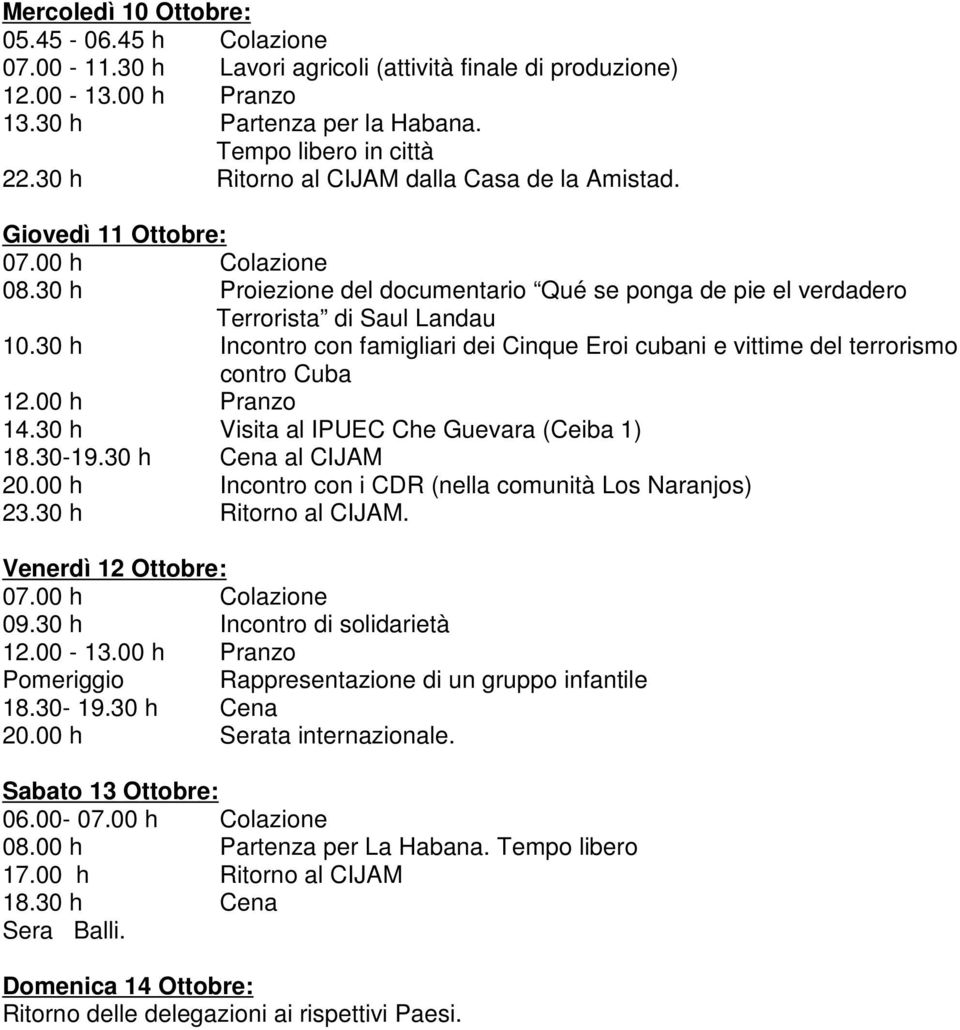 Mercoledì 10 Ottobre:
05.45 - 06.45 h Colazione
07.00 - 11.30 h Lavori agricoli (attività finale di produzione)
12.00 - 13.00 h Pranzo
13.30 h Partenza per la Habana.
Tempo libero in città
22.30 h Ritorno al CIJAM dalla Casa de la Amistad.

Giovedì 11 Ottobre:
07.00 h Colazione
08.30 h Proiezione del documentario Qué se ponga de pie el verdadero Terrorista di Saul Landau
10.30 h Incontro con famigliari dei Cinque Eroi cubani e vittime del terrorismo contro Cuba
12.00 h Pranzo
14.30 h Visita al IPUEC Che Guevara (Ceiba 1)
18.30-19.30 h Cena al CIJAM
20.00 h Incontro con i CDR (nella comunità Los Naranjos)
23.30 h Ritorno al CIJAM.

Venerdì 12 Ottobre:
07.00 h Colazione
09.30 h Incontro di solidarietà
12.00 - 13.00 h Pranzo
Pomeriggio Rappresentazione di un gruppo infantile
18.30- 19.30 h Cena
20.00 h Serata internazionale.

Sabato 13 Ottobre:
06.00- 07.00 h Colazione
08.00 h Partenza per La Habana. Tempo libero
17.00 h Ritorno al CIJAM
18.30 h Cena
Sera Balli.

Domenica 14 Ottobre:
Ritorno delle delegazioni ai rispettivi Paesi.